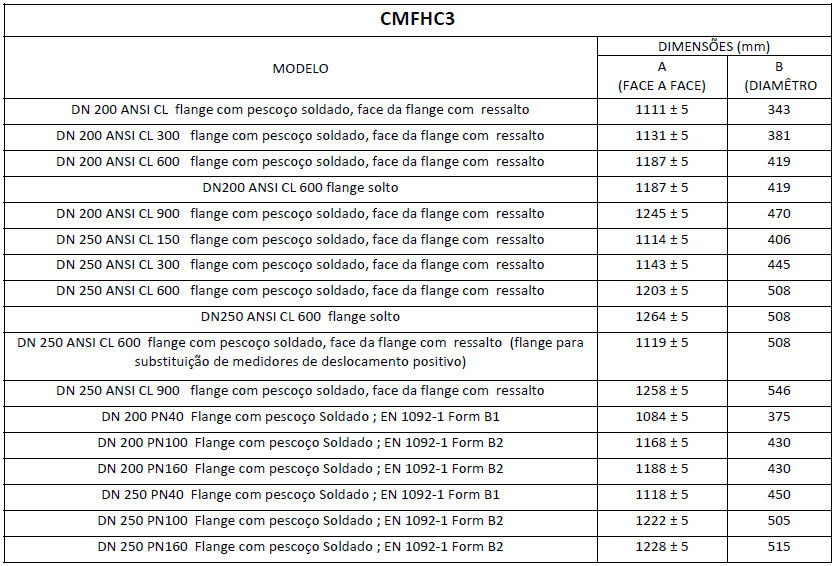 CMFHC3

| MODELO | DIMENSÕES (mm) A (FACE A FACE) | DIMENSÕES (mm) B (DIAMÊTRO |
|---|---|---|
| DN 200 ANSI CL flange com pescoço soldado, face da flange com ressalto | 1111 ± 5 | 343 |
| DN 200 ANSI CL 300 flange com pescoço soldado, face da flange com ressalto | 1131 ± 5 | 381 |
| DN 200 ANSI CL 600 flange com pescoço soldado, face da flange com ressalto | 1187 ± 5 | 419 |
| DN200 ANSI CL 600 flange solto | 1187 ± 5 | 419 |
| DN 200 ANSI CL 900 flange com pescoço soldado, face da flange com ressalto | 1245 ± 5 | 470 |
| DN 250 ANSI CL 150 flange com pescoço soldado, face da flange com ressalto | 1114 ± 5 | 406 |
| DN 250 ANSI CL 300 flange com pescoço soldado, face da flange com ressalto | 1143 ± 5 | 445 |
| DN 250 ANSI CL 600 flange com pescoço soldado, face da flange com ressalto | 1203 ± 5 | 508 |
| DN250 ANSI CL 600 flange solto | 1264 ± 5 | 508 |
| DN 250 ANSI CL 600 flange com pescoço soldado, face da flange com ressalto (flange para substituição de medidores de deslocamento positivo) | 1119 ± 5 | 508 |
| DN 250 ANSI CL 900 flange com pescoço soldado, face da flange com ressalto | 1258 ± 5 | 546 |
| DN 200 PN40 Flange com pescoço Soldado ; EN 1092-1 Form B1 | 1084 ± 5 | 375 |
| DN 200 PN100 Flange com pescoço Soldado ; EN 1092-1 Form B2 | 1168 ± 5 | 430 |
| DN 200 PN160 Flange com pescoço Soldado ; EN 1092-1 Form B2 | 1188 ± 5 | 430 |
| DN 250 PN40 Flange com pescoço Soldado ; EN 1092-1 Form B1 | 1118 ± 5 | 450 |
| DN 250 PN100 Flange com pescoço Soldado ; EN 1092-1 Form B2 | 1222 ± 5 | 505 |
| DN 250 PN160 Flange com pescoço Soldado ; EN 1092-1 Form B2 | 1228 ± 5 | 515 |